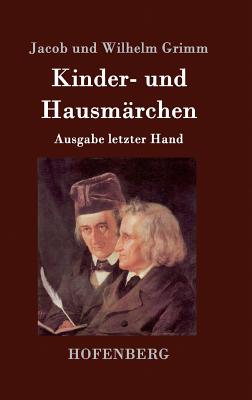 Jacob und Wilhelm Grimm

Kinder- und Hausmärchen

Ausgabe letzter Hand

HOFENBERG